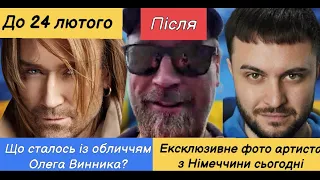 До 24 лютого

Після

Що сталось із обличчям Олега Винника?

Ексклюзивне фото артиста з Німеччини сьогодні